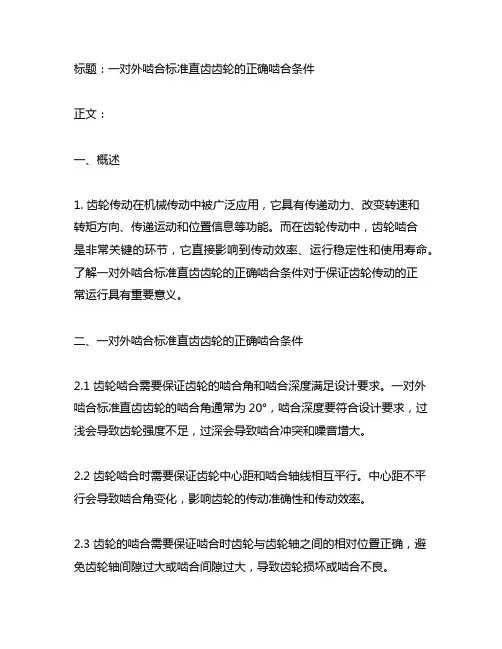 标题：一对外啮合标准直齿齿轮的正确啮合条件

正文：

一、概述

1. 齿轮传动在机械传动中被广泛应用，它具有传递动力、改变转速和转矩方向、传递运动和位置信息等功能。而在齿轮传动中，齿轮啮合是非常关键的环节，它直接影响到传动效率、运行稳定性和使用寿命。了解一对外啮合标准直齿齿轮的正确啮合条件对于保证齿轮传动的正常运行具有重要意义。

二、一对外啮合标准直齿齿轮的正确啮合条件

2.1 齿轮啮合需要保证齿轮的啮合角和啮合深度满足设计要求。一对外啮合标准直齿齿轮的啮合角通常为 20°，啮合深度要符合设计要求，过浅会导致齿轮强度不足，过深会导致啮合冲突和噪音增大。

2.2 齿轮啮合时需要保证齿轮中心距和啮合轴线相互平行。中心距不平行会导致啮合角变化，影响齿轮的传动准确性和传动效率。

2.3 齿轮的啮合需要保证啮合时齿轮与齿轮轴之间的相对位置正确，避免齿轮轴间隙过大或啮合间隙过大，导致齿轮损坏或啮合不良。